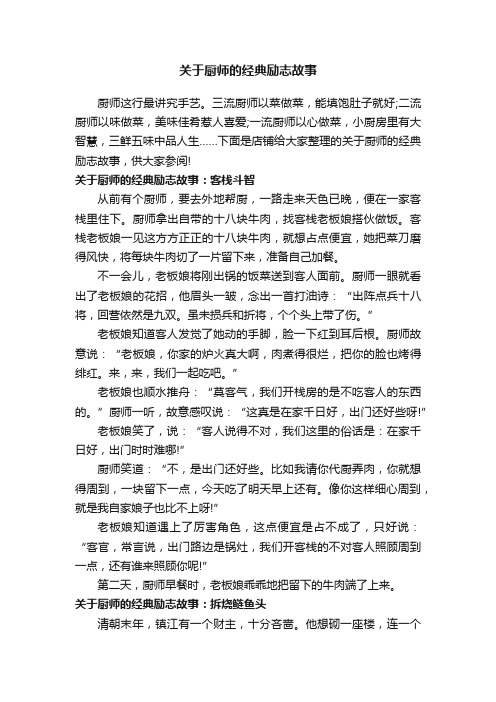 关于厨师的经典励志故事

厨师这行最讲究手艺。三流厨师以菜做菜，能填饱肚子就好;二流厨师以味做菜，美味佳肴惹人喜爱;一流厨师以心做菜，小厨房里有大智慧，三鲜五味中品人生……下面是店铺给大家整理的关于厨师的经典励志故事，供大家参阅!

关于厨师的经典励志故事：客栈斗智

从前有个厨师，要去外地帮厨，一路走来天色已晚，便在一家客栈里住下。厨师拿出自带的十八块牛肉，找客栈老板娘搭伙做饭。客栈老板娘一见这方方正正的十八块牛肉，就想占点便宜，她把菜刀磨得风快，将每块牛肉切了一片留下来，准备自己加餐。

不一会儿，老板娘将刚出锅的饭菜送到客人面前。厨师一眼就看出了老板娘的花招，他眉头一皱，念出一首打油诗：“出阵点兵十八将，回营依然是九双。虽未损兵和折将，个个头上带了伤。”

老板娘知道客人发觉了她动的手脚，脸一下红到耳后根。厨师故意说：“老板娘，你家的炉火真大啊，肉煮得很烂，把你的脸也烤得绯红。来，来，我们一起吃吧。”

老板娘也顺水推舟：“莫客气，我们开栈房的是不吃客人的东西的。”厨师一听，故意感叹说：“这真是在家千日好，出门还好些呀!”

老板娘笑了，说：“客人说得不对，我们这里的俗话是：在家千日好，出门时时难哪!”

厨师笑道：“不，是出门还好些。比如我请你代厨弄肉，你就想得周到，一块留下一点，今天吃了明天早上还有。像你这样细心周到，就是我自家娘子也比不上呀!”

老板娘知道遇上了厉害角色，这点便宜是占不成了，只好说：“客官，常言说，出门路边是锅灶，我们开客栈的不对客人照顾周到一点，还有谁来照顾你呢!”

第二天，厨师早餐时，老板娘乖乖地把留下的牛肉端了上来。

关于厨师的经典励志故事：拆烧鲢鱼头

清朝末年，镇江有一个财主，十分吝啬。他想砌一座楼，连一个